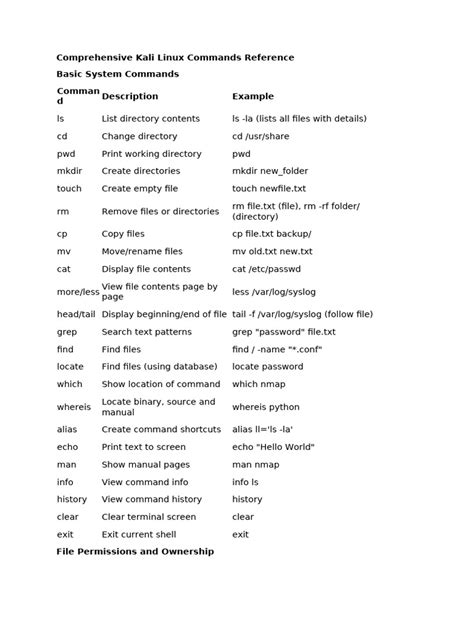 Comprehensive Kali Linux Commands Reference

Basic System Commands

| Command | Description | Example |
|---|---|---|
| ls | List directory contents | ls -la (lists all files with details) |
| cd | Change directory | cd /usr/share |
| pwd | Print working directory | pwd |
| mkdir | Create directories | mkdir new_folder |
| touch | Create empty file | touch newfile.txt |
| rm | Remove files or directories | rm file.txt (file), rm -rf folder/ (directory) |
| cp | Copy files | cp file.txt backup/ |
| mv | Move/rename files | mv old.txt new.txt |
| cat | Display file contents | cat /etc/passwd |
| more/less | View file contents page by page | less /var/log/syslog |
| head/tail | Display beginning/end of file | tail -f /var/log/syslog (follow file) |
| grep | Search text patterns | grep "password" file.txt |
| find | Find files | find / -name "*.conf" |
| locate | Find files (using database) | locate password |
| which | Show location of command | which nmap |
| whereis | Locate binary, source and manual | whereis python |
| alias | Create command shortcuts | alias ll='ls -la' |
| echo | Print text to screen | echo "Hello World" |
| man | Show manual pages | man nmap |
| info | View command info | info ls |
| history | View command history | history |
| clear | Clear terminal screen | clear |
| exit | Exit current shell | exit |

File Permissions and Ownership